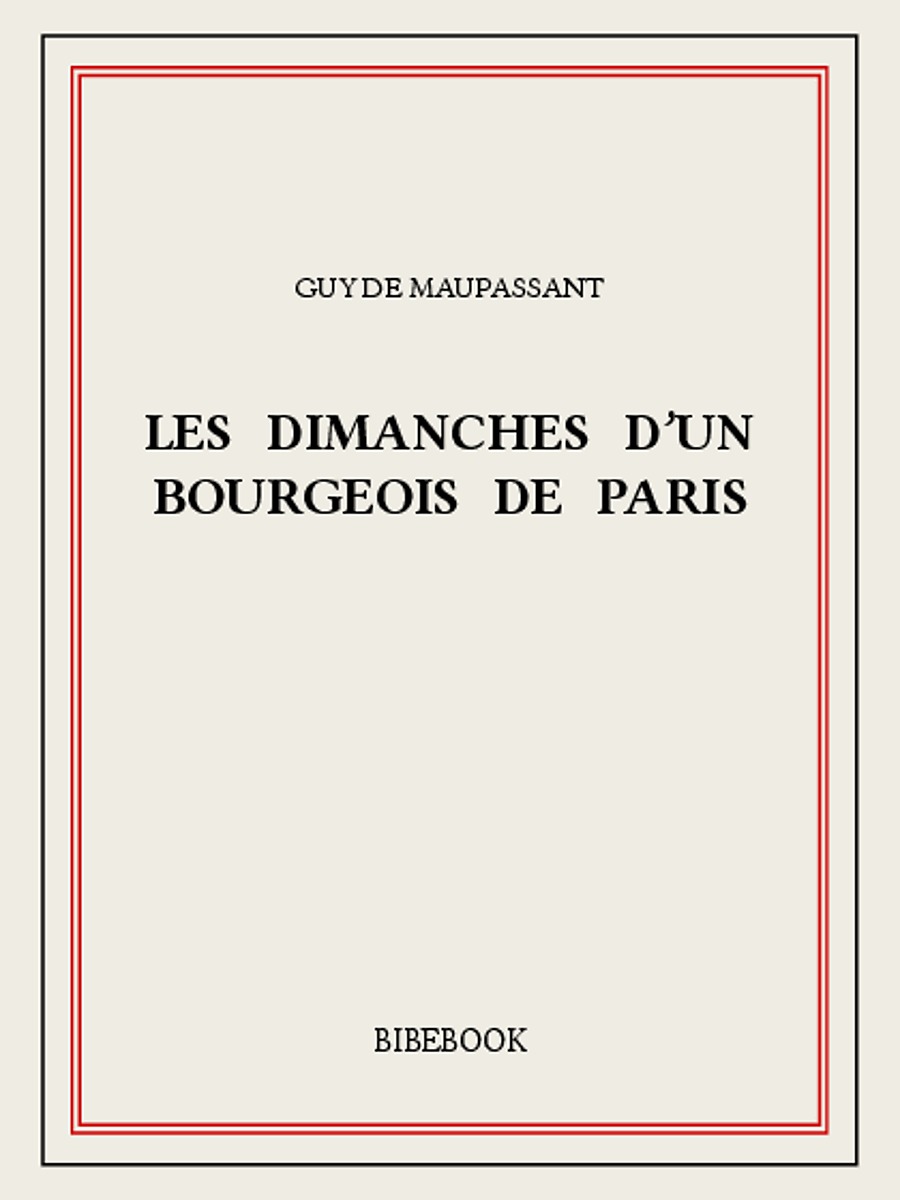 GUY DE MAUPASSANT

LES DIMANCHES D'UN BOURGEOIS DE PARIS

BIBEBOOK